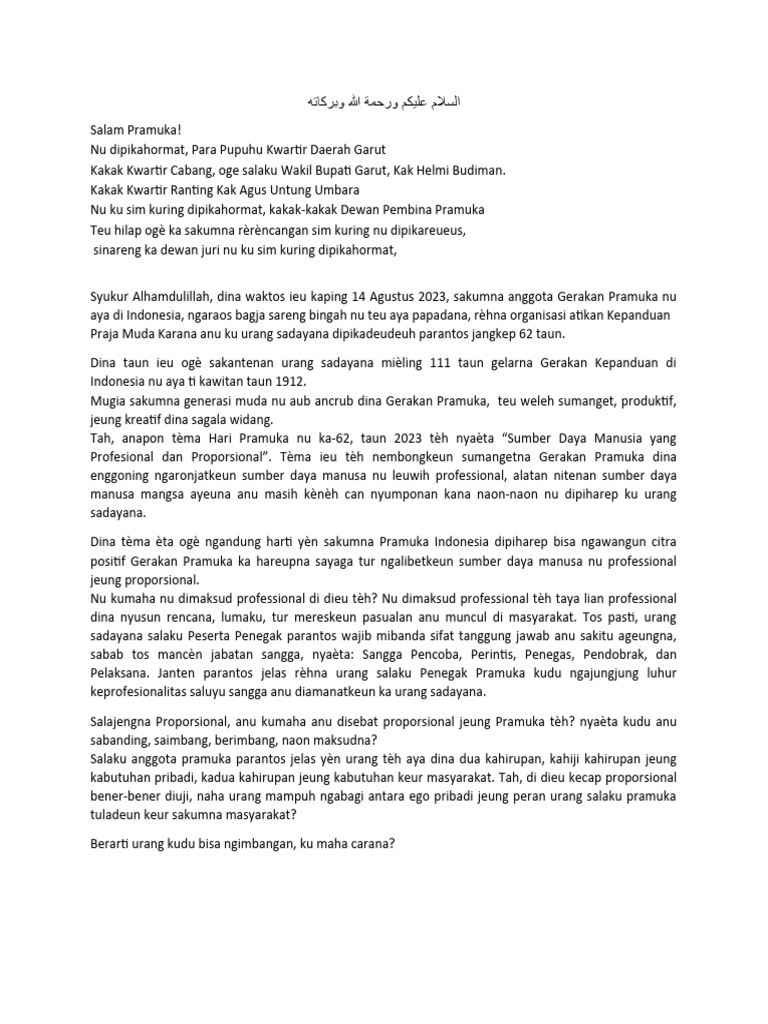 السلام عليكم ورحمة الله وبركاته

Salam Pramuka!
Nu dipikahormat, Para Pupuhu Kwartir Daerah Garut
Kakak Kwartir Cabang, oge salaku Wakil Bupati Garut, Kak Helmi Budiman.
Kakak Kwartir Ranting Kak Agus Untung Umbara
Nu ku sim kuring dipikahormat, kakak-kakak Dewan Pembina Pramuka
Teu hilap ogè ka sakumna rèrèncangan sim kuring nu dipikareueus,
sinareng ka dewan juri nu ku sim kuring dipikahormat,

Syukur Alhamdulillah, dina waktos ieu kaping 14 Agustus 2023, sakumna anggota Gerakan Pramuka nu aya di Indonesia, ngaraos bagja sareng bingah nu teu aya papadana, rèhna organisasi atikan Kepanduan Praja Muda Karana anu ku urang sadayana dipikadeudeuh parantos jangkep 62 taun.

Dina taun ieu ogè sakantenan urang sadayana mièling 111 taun gelarna Gerakan Kepanduan di Indonesia nu aya ti kawitan taun 1912.
Mugia sakumna generasi muda nu aub ancrub dina Gerakan Pramuka, teu weleh sumanget, produktif, jeung kreatif dina sagala widang.
Tah, anapon tèma Hari Pramuka nu ka-62, taun 2023 tèh nyaèta "Sumber Daya Manusia yang Profesional dan Proporsional". Tèma ieu tèh nembongkeun sumangetna Gerakan Pramuka dina enggoning ngaronjatkeun sumber daya manusa nu leuwih professional, alatan nitenan sumber daya manusa mangsa ayeuna anu masih kènèh can nyumponan kana naon-naon nu dipiharep ku urang sadayana.

Dina tèma èta ogè ngandung harti yèn sakumna Pramuka Indonesia dipiharep bisa ngawangun citra positif Gerakan Pramuka ka hareupna sayaga tur ngalibetkeun sumber daya manusa nu professional jeung proporsional.
Nu kumaha nu dimaksud professional di dieu tèh? Nu dimaksud professional tèh taya lian professional dina nyusun rencana, lumaku, tur mereskeun pasualan anu muncul di masyarakat. Tos pasti, urang sadayana salaku Peserta Penegak parantos wajib mibanda sifat tanggung jawab anu sakitu ageungna, sabab tos mancèn jabatan sangga, nyaèta: Sangga Pencoba, Perintis, Penegas, Pendobrak, dan Pelaksana. Janten parantos jelas rèhna urang salaku Penegak Pramuka kudu ngajungjung luhur keprofesionalitas saluyu sangga anu diamanatkeun ka urang sadayana.

Salajengna Proporsional, anu kumaha anu disebat proporsional jeung Pramuka tèh? nyaèta kudu anu sabanding, saimbang, berimbang, naon maksudna?
Salaku anggota pramuka parantos jelas yèn urang tèh aya dina dua kahirupan, kahiji kahirupan jeung kabutuhan pribadi, kadua kahirupan jeung kabutuhan keur masyarakat. Tah, di dieu kecap proporsional bener-bener diuji, naha urang mampuh ngabagi antara ego pribadi jeung peran urang salaku pramuka tuladeun keur sakumna masyarakat?

Berarti urang kudu bisa ngimbangan, ku maha carana?